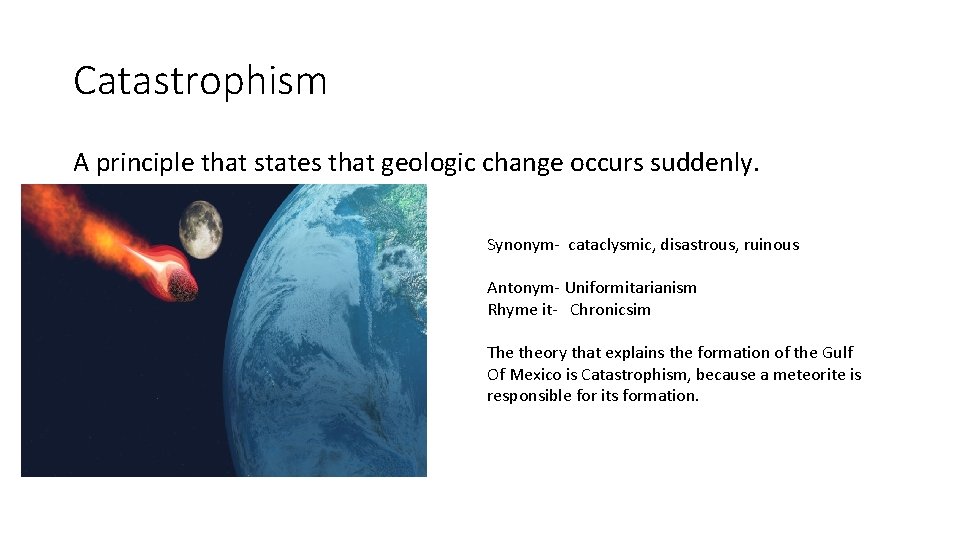 Catastrophism

A principle that states that geologic change occurs suddenly.

Synonym- cataclysmic, disastrous, ruinous

Antonym- Uniformitarianism
Rhyme it- Chronicsim

The theory that explains the formation of the Gulf Of Mexico is Catastrophism, because a meteorite is responsible for its formation.